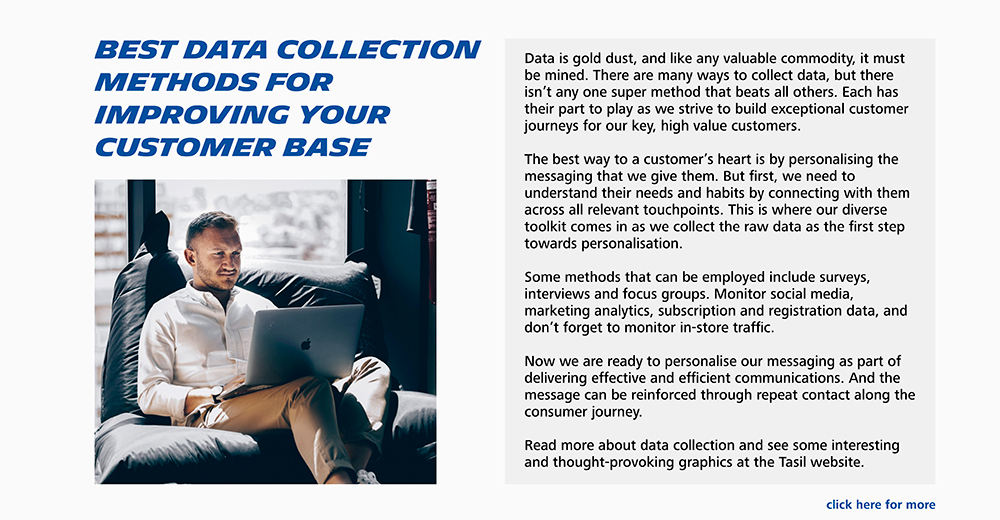 BEST DATA COLLECTION METHODS FOR IMPROVING YOUR CUSTOMER BASE

Data is gold dust, and like any valuable commodity, it must be mined. There are many ways to collect data, but there isn't any one super method that beats all others. Each has their part to play as we strive to build exceptional customer journeys for our key, high value customers.

The best way to a customer's heart is by personalising the messaging that we give them. But first, we need to understand their needs and habits by connecting with them across all relevant touchpoints. This is where our diverse toolkit comes in as we collect the raw data as the first step towards personalisation.

Some methods that can be employed include surveys, interviews and focus groups. Monitor social media, marketing analytics, subscription and registration data, and don't forget to monitor in-store traffic.

Now we are ready to personalise our messaging as part of delivering effective and efficient communications. And the message can be reinforced through repeat contact along the consumer journey.

Read more about data collection and see some interesting and thought-provoking graphics at the Tasil website.

click here for more